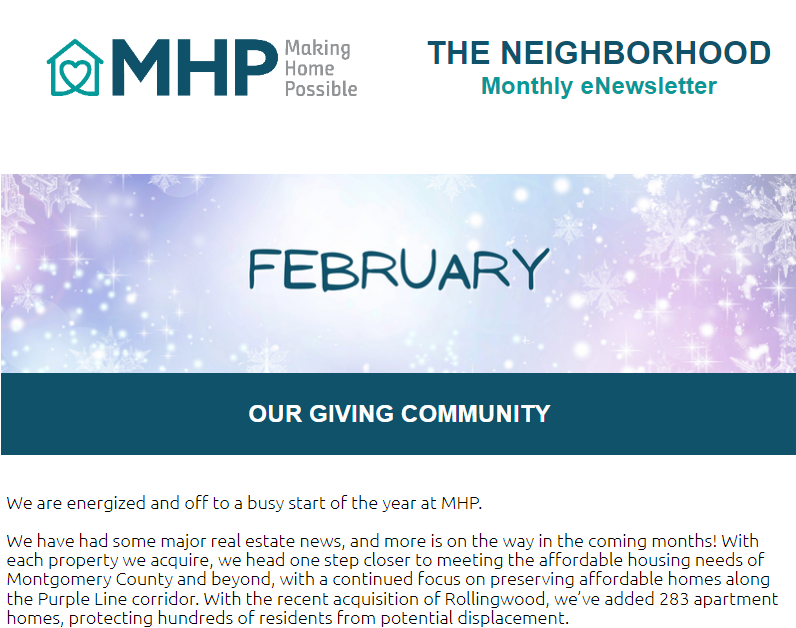 MHP Making Home Possible

THE NEIGHBORHOOD
Monthly eNewsletter

FEBRUARY

OUR GIVING COMMUNITY

We are energized and off to a busy start of the year at MHP.

We have had some major real estate news, and more is on the way in the coming months! With each property we acquire, we head one step closer to meeting the affordable housing needs of Montgomery County and beyond, with a continued focus on preserving affordable homes along the Purple Line corridor. With the recent acquisition of Rollingwood, we've added 283 apartment homes, protecting hundreds of residents from potential displacement.